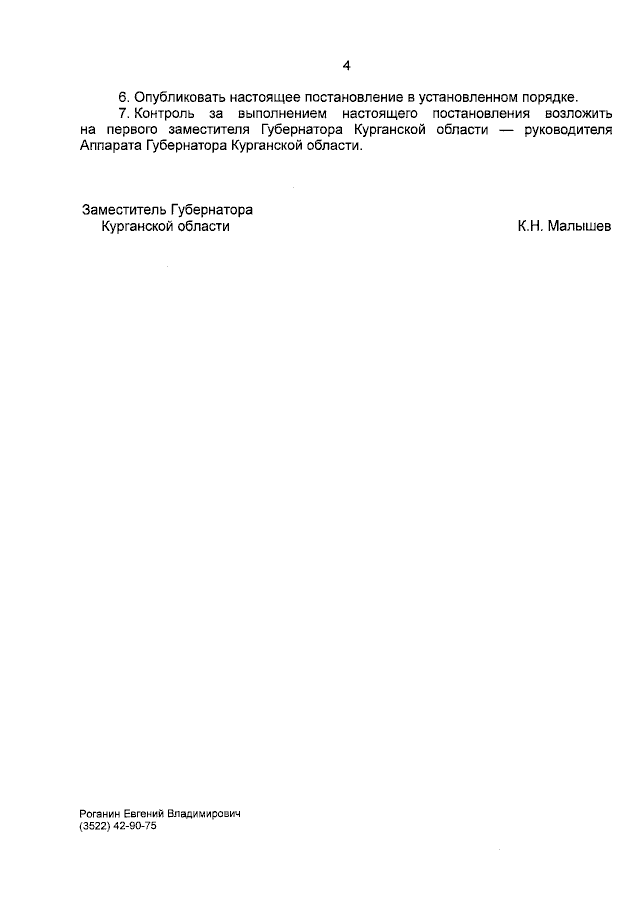 4

6. Опубликовать настоящее постановление в установленном порядке.

7. Контроль за выполнением настоящего постановления возложить на первого заместителя Губернатора Курганской области — руководителя Аппарата Губернатора Курганской области.

Заместитель Губернатора
Курганской области

К.Н. Малышев

Роганин Евгений Владимирович
(3522) 42-90-75